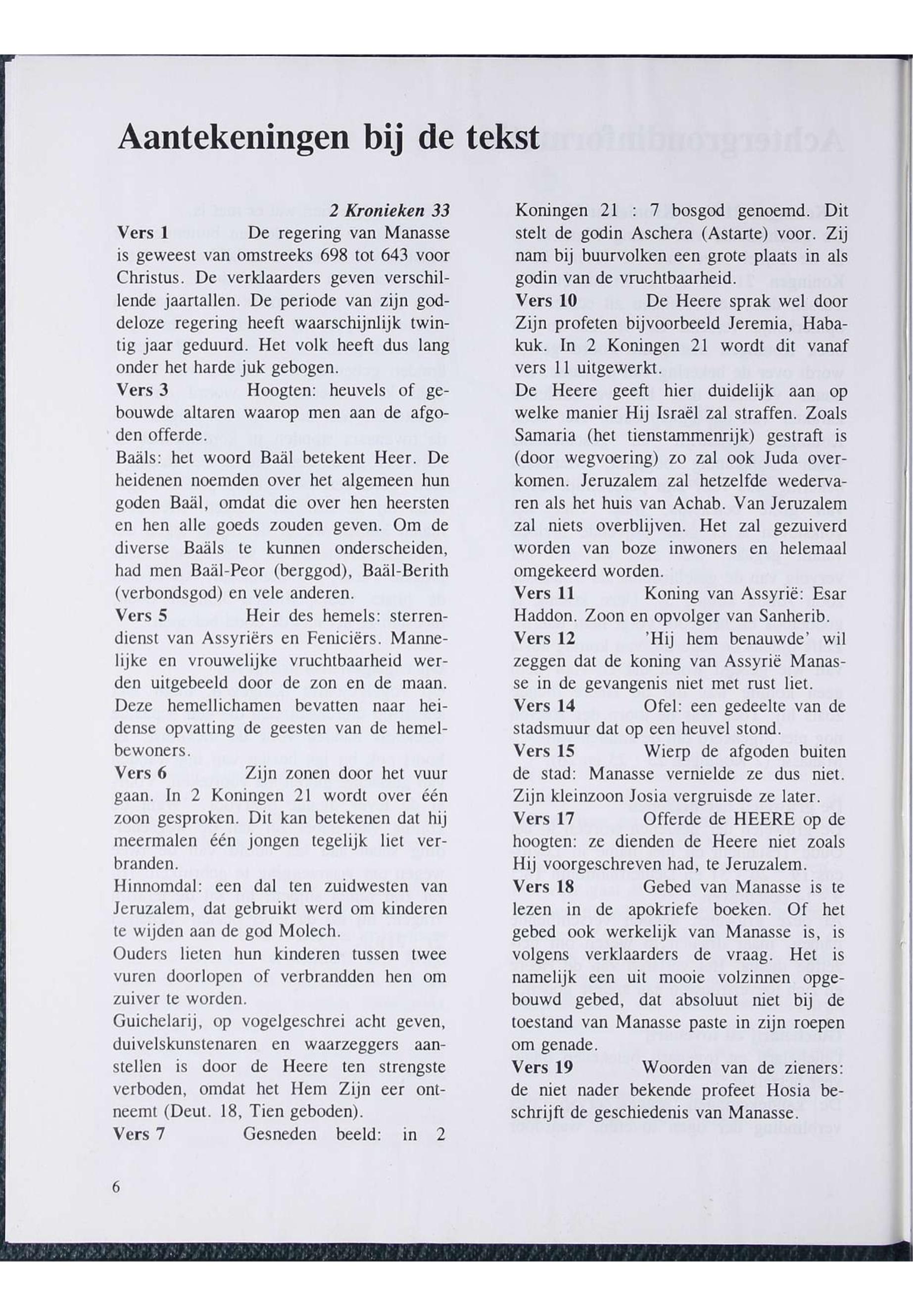 Aantekeningen bij de tekst

2 Kronieken 33

Vers 1 De regering van Manasse is geweest van omstreeks 698 tot 643 voor Christus. De verklaarders geven verschillende jaartallen. De periode van zijn goddeloze regering heeft waarschijnlijk twintig jaar geduurd. Het volk heeft dus lang onder het harde juk gebogen.

Vers 3 Hoogten: heuvels of gebouwde altaren waarop men aan de afgoden offerde.

Baäls: het woord Baäl betekent Heer. De heidenen noemden over het algemeen hun goden Baäl, omdat die over hen heersten en hen alle goeds zouden geven. Om de diverse Baäls te kunnen onderscheiden, had men Baäl-Peor (berggod), Baäl-Berith (verbondsgod) en vele anderen.

Vers 5 Heir des hemels: sterrendienst van Assyriërs en Feniciërs. Mannelijke en vrouwelijke vruchtbaarheid werden uitgebeeld door de zon en de maan. Deze hemellichamen bevatten naar heidense opvatting de geesten van de hemelbewoners.

Vers 6 Zijn zonen door het vuur gaan. In 2 Koningen 21 wordt over één zoon gesproken. Dit kan betekenen dat hij meermalen één jongen tegelijk liet verbranden.

Hinnomdal: een dal ten zuidwesten van Jeruzalem, dat gebruikt werd om kinderen te wijden aan de god Molech.

Ouders lieten hun kinderen tussen twee vuren doorlopen of verbrandden hen om zuiver te worden.

Guichelarij, op vogelgeschrei acht geven, duivelskunstenaren en waarzeggers aanstellen is door de Heere ten strengste verboden, omdat het Hem Zijn eer ontneemt (Deut. 18, Tien geboden).

Vers 7 Gesneden beeld: in 2 Koningen 21 : 7 bosgod genoemd. Dit stelt de godin Aschera (Astarte) voor. Zij nam bij buurvolken een grote plaats in als godin van de vruchtbaarheid.

Vers 10 De Heere sprak wel door Zijn profeten bijvoorbeeld Jeremia, Habakuk. In 2 Koningen 21 wordt dit vanaf vers 11 uitgewerkt.

De Heere geeft hier duidelijk aan op welke manier Hij Israël zal straffen. Zoals Samaria (het tienstammenrijk) gestraft is (door wegvoering) zo zal ook Juda overkomen. Jeruzalem zal hetzelfde wedervaren als het huis van Achab. Van Jeruzalem zal niets overblijven. Het zal gezuiverd worden van boze inwoners en helemaal omgekeerd worden.

Vers 11 Koning van Assyrië: Esar Haddon. Zoon en opvolger van Sanherib.

Vers 12 'Hij hem benauwde' wil zeggen dat de koning van Assyrië Manasse in de gevangenis niet met rust liet.

Vers 14 Ofel: een gedeelte van de stadsmuur dat op een heuvel stond.

Vers 15 Wierp de afgoden buiten de stad: Manasse vernielde ze dus niet. Zijn kleinzoon Josia vergruisde ze later.

Vers 17 Offerde de HEERE op de hoogten: ze dienden de Heere niet zoals Hij voorgeschreven had, te Jeruzalem.

Vers 18 Gebed van Manasse is te lezen in de apokriefe boeken. Of het gebed ook werkelijk van Manasse is, is volgens verklaarders de vraag. Het is namelijk een uit mooie volzinnen opgebouwd gebed, dat absoluut niet bij de toestand van Manasse paste in zijn roepen om genade.

Vers 19 Woorden van de zieners: de niet nader bekende profeet Hosia beschrijft de geschiedenis van Manasse.

6